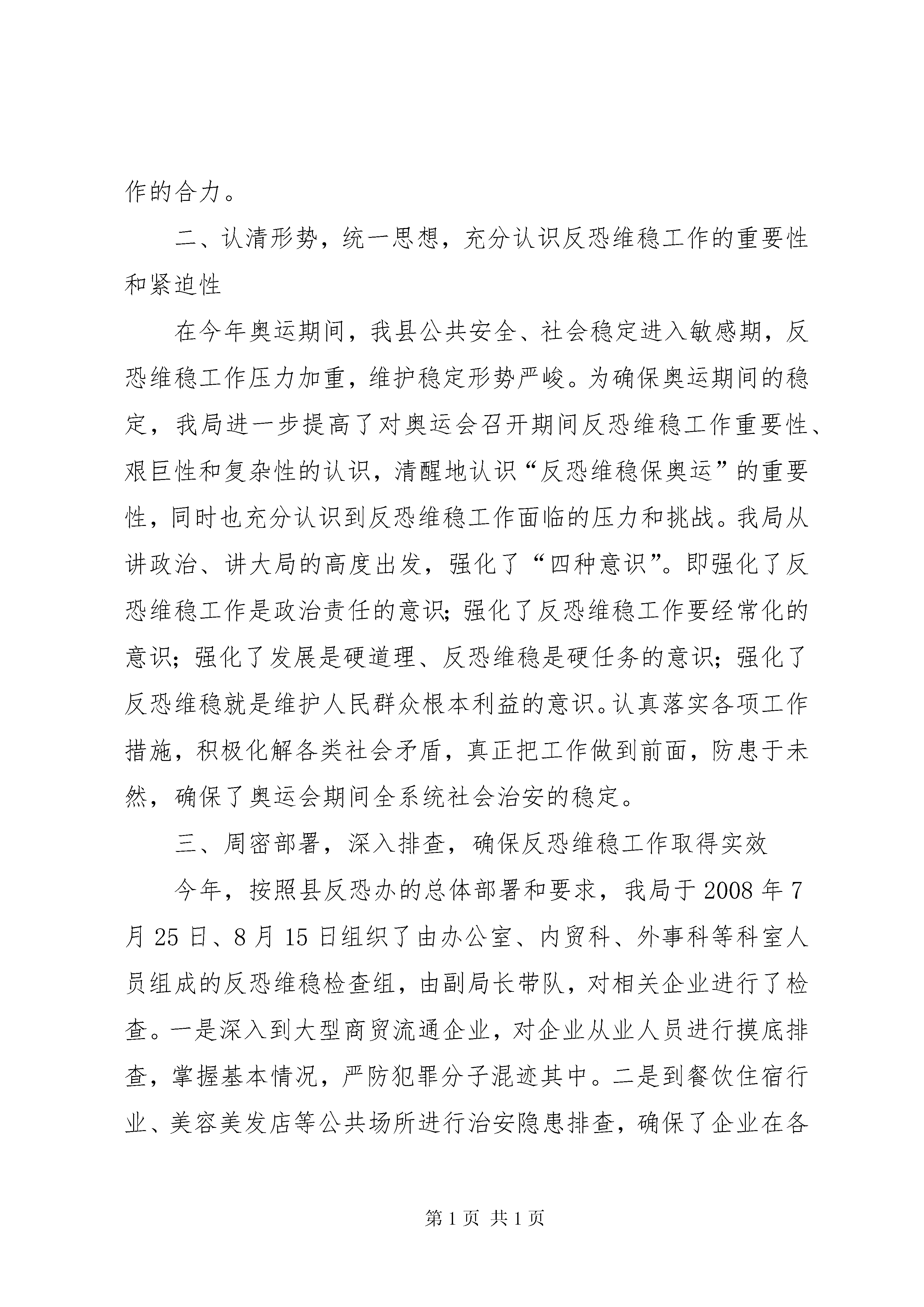 作的合力。

二、认清形势，统一思想，充分认识反恐维稳工作的重要性和紧迫性

在今年奥运期间，我县公共安全、社会稳定进入敏感期，反恐维稳工作压力加重，维护稳定形势严峻。为确保奥运期间的稳定，我局进一步提高了对奥运会召开期间反恐维稳工作重要性、艰巨性和复杂性的认识，清醒地认识“反恐维稳保奥运”的重要性，同时也充分认识到反恐维稳工作面临的压力和挑战。我局从讲政治、讲大局的高度出发，强化了“四种意识”。即强化了反恐维稳工作是政治责任的意识；强化了反恐维稳工作要经常化的意识；强化了发展是硬道理、反恐维稳是硬任务的意识；强化了反恐维稳就是维护人民群众根本利益的意识。认真落实各项工作措施，积极化解各类社会矛盾，真正把工作做到前面，防患于未然，确保了奥运会期间全系统社会治安的稳定。

三、周密部署，深入排查，确保反恐维稳工作取得实效

今年，按照县反恐办的总体部署和要求，我局于2008年7月25日、8月15日组织了由办公室、内贸科、外事科等科室人员组成的反恐维稳检查组，由副局长带队，对相关企业进行了检查。一是深入到大型商贸流通企业，对企业从业人员进行摸底排查，掌握基本情况，严防犯罪分子混迹其中。二是到餐饮住宿行业、美容美发店等公共场所进行治安隐患排查，确保了企业在各

第1页 共1页